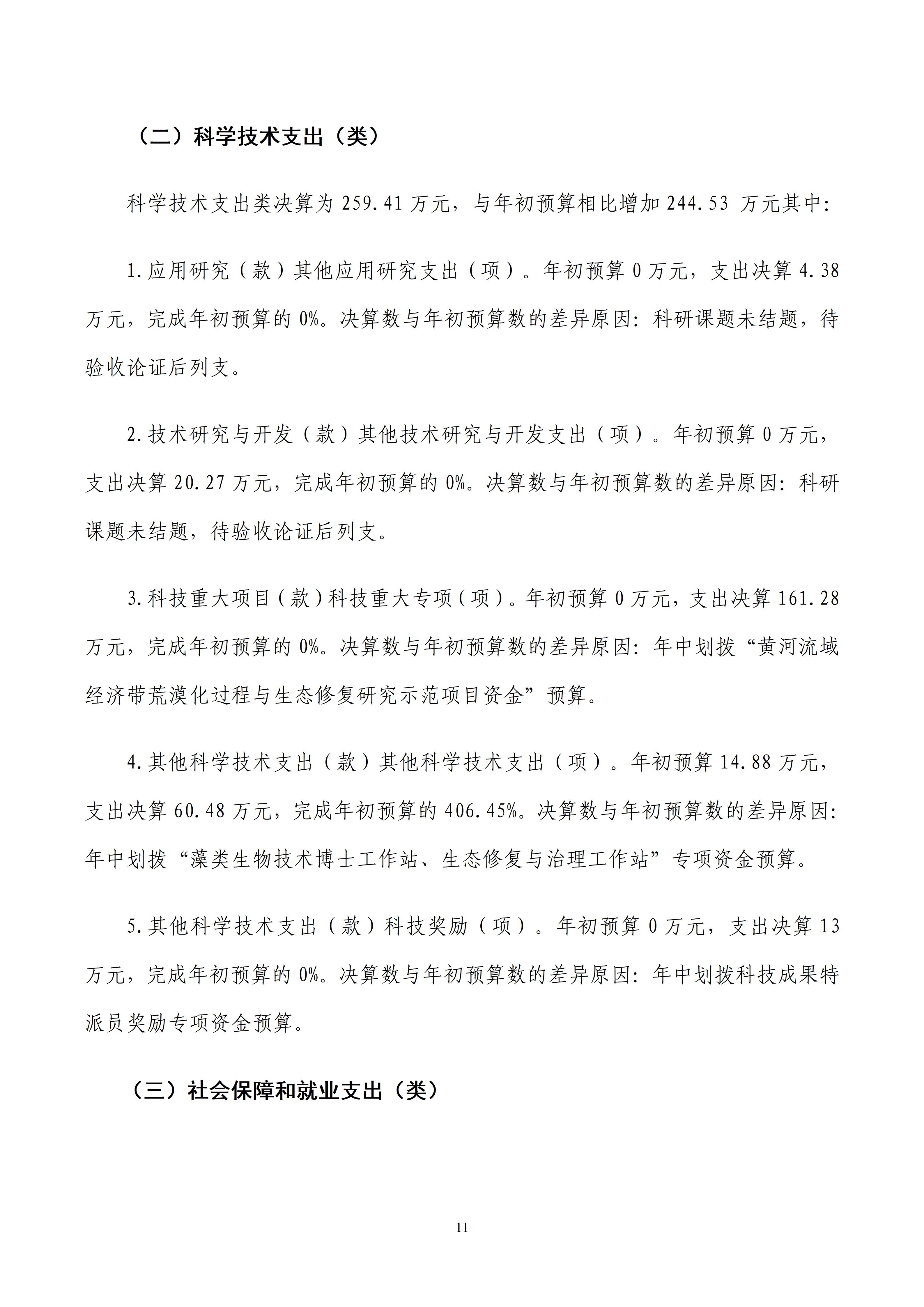 （二）科学技术支出（类）

科学技术支出类决算为 259.41 万元，与年初预算相比增加 244.53 万元其中:

1.应用研究（款）其他应用研究支出（项）。年初预算 0 万元，支出决算 4.38 万元，完成年初预算的 0%。决算数与年初预算数的差异原因：科研课题未结题，待验收论证后列支。

2.技术研究与开发（款）其他技术研究与开发支出（项）。年初预算 0 万元，支出决算 20.27 万元，完成年初预算的 0%。决算数与年初预算数的差异原因：科研课题未结题，待验收论证后列支。

3.科技重大项目（款）科技重大专项（项）。年初预算 0 万元，支出决算 161.28 万元，完成年初预算的 0%。决算数与年初预算数的差异原因：年中划拨“黄河流域经济带荒漠化过程与生态修复研究示范项目资金”预算。

4.其他科学技术支出（款）其他科学技术支出（项）。年初预算 14.88 万元，支出决算 60.48 万元，完成年初预算的 406.45%。决算数与年初预算数的差异原因：年中划拨“藻类生物技术博士工作站、生态修复与治理工作站”专项资金预算。

5.其他科学技术支出（款）科技奖励（项）。年初预算 0 万元，支出决算 13 万元，完成年初预算的 0%。决算数与年初预算数的差异原因：年中划拨科技成果特派员奖励专项资金预算。

（三）社会保障和就业支出（类）

11